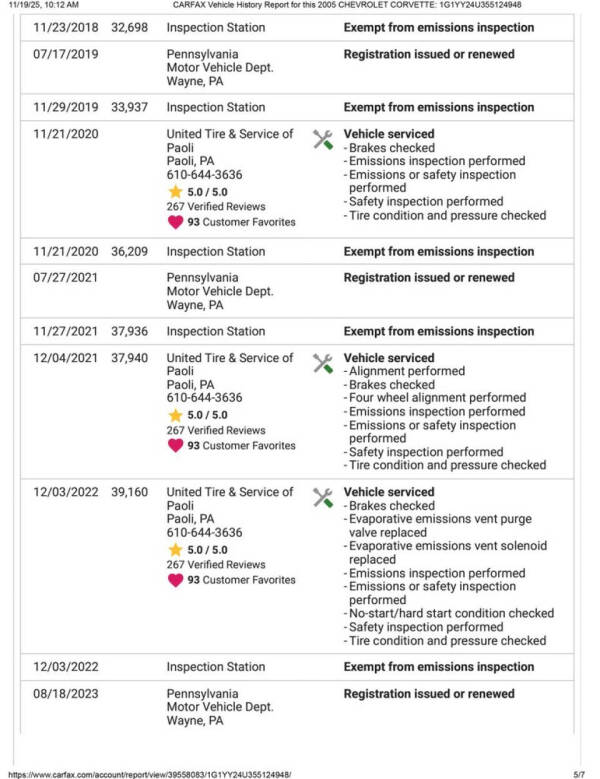 11/19/25, 10:12 AM CARFAX Vehicle History Report for this 2005 CHEVROLET CORVETTE: 1G1YY24U355124948

| | | | |
|---|---|---|---|
| 11/23/2018 | 32,698 | Inspection Station | Exempt from emissions inspection |
| 07/17/2019 | | Pennsylvania Motor Vehicle Dept. Wayne, PA | Registration issued or renewed |
| 11/29/2019 | 33,937 | Inspection Station | Exempt from emissions inspection |
| 11/21/2020 | | United Tire & Service of Paoli Paoli, PA 610-644-3636 5.0 / 5.0 267 Verified Reviews 93 Customer Favorites | Vehicle serviced - Brakes checked - Emissions inspection performed - Emissions or safety inspection performed - Safety inspection performed - Tire condition and pressure checked |
| 11/21/2020 | 36,209 | Inspection Station | Exempt from emissions inspection |
| 07/27/2021 | | Pennsylvania Motor Vehicle Dept. Wayne, PA | Registration issued or renewed |
| 11/27/2021 | 37,936 | Inspection Station | Exempt from emissions inspection |
| 12/04/2021 | 37,940 | United Tire & Service of Paoli Paoli, PA 610-644-3636 5.0 / 5.0 267 Verified Reviews 93 Customer Favorites | Vehicle serviced - Alignment performed - Brakes checked - Four wheel alignment performed - Emissions inspection performed - Emissions or safety inspection performed - Safety inspection performed - Tire condition and pressure checked |
| 12/03/2022 | 39,160 | United Tire & Service of Paoli Paoli, PA 610-644-3636 5.0 / 5.0 267 Verified Reviews 93 Customer Favorites | Vehicle serviced - Brakes checked - Evaporative emissions vent purge valve replaced - Evaporative emissions vent solenoid replaced - Emissions inspection performed - Emissions or safety inspection performed - No-start/hard start condition checked - Safety inspection performed - Tire condition and pressure checked |
| 12/03/2022 | | Inspection Station | Exempt from emissions inspection |
| 08/18/2023 | | Pennsylvania Motor Vehicle Dept. Wayne, PA | Registration issued or renewed |

https://www.carfax.com/account/report/view/39558083/1G1YY24U355124948/ 5/7